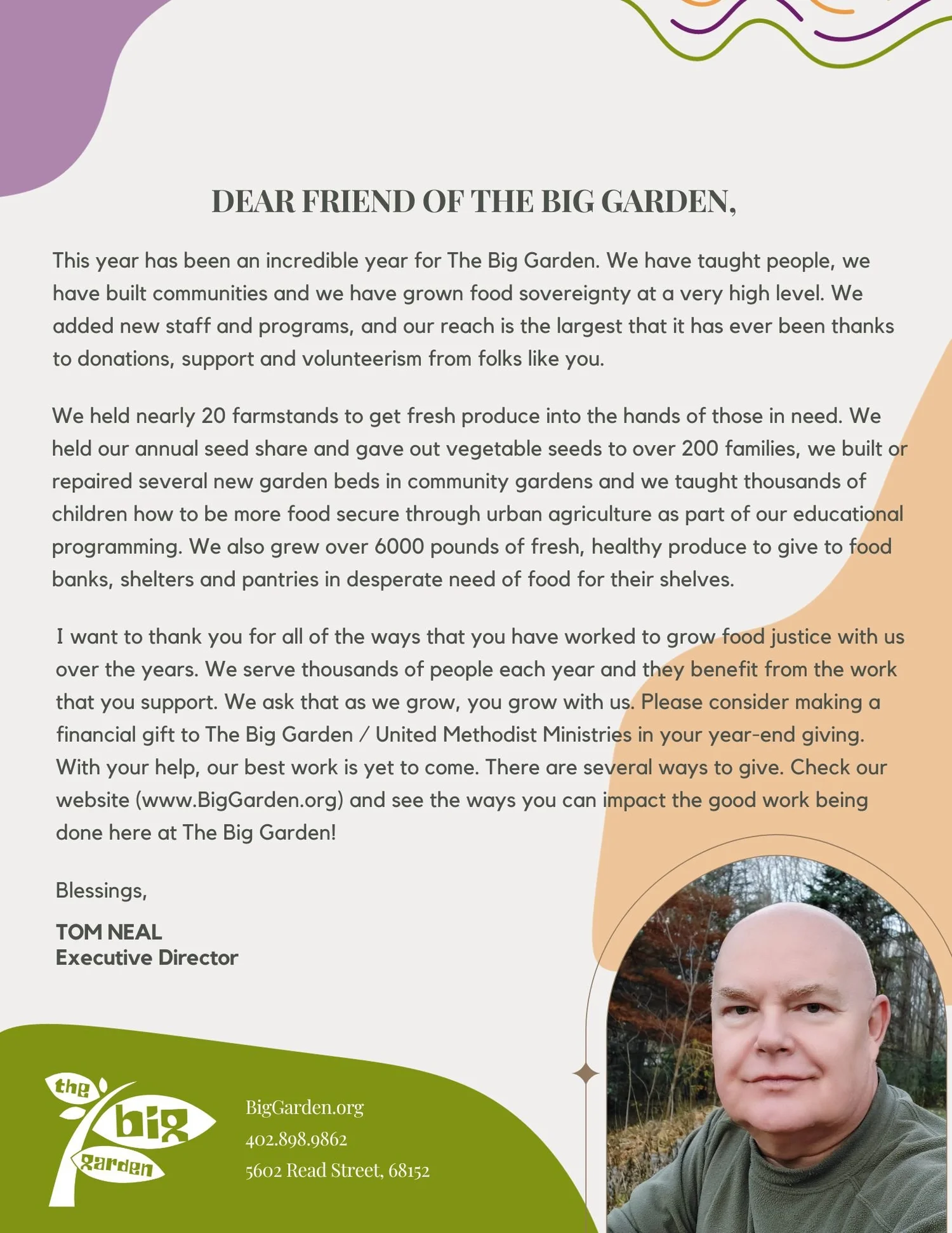 DEAR FRIEND OF THE BIG GARDEN,

This year has been an incredible year for The Big Garden. We have taught people, we have built communities and we have grown food sovereignty at a very high level. We added new staff and programs, and our reach is the largest that it has ever been thanks to donations, support and volunteerism from folks like you.

We held nearly 20 farmstands to get fresh produce into the hands of those in need. We held our annual seed share and gave out vegetable seeds to over 200 families, we built or repaired several new garden beds in community gardens and we taught thousands of children how to be more food secure through urban agriculture as part of our educational programming. We also grew over 6000 pounds of fresh, healthy produce to give to food banks, shelters and pantries in desperate need of food for their shelves.

I want to thank you for all of the ways that you have worked to grow food justice with us over the years. We serve thousands of people each year and they benefit from the work that you support. We ask that as we grow, you grow with us. Please consider making a financial gift to The Big Garden / United Methodist Ministries in your year-end giving. With your help, our best work is yet to come. There are several ways to give. Check our website (www.BigGarden.org) and see the ways you can impact the good work being done here at The Big Garden!

Blessings,

TOM NEAL
Executive Director

the big garden

BigGarden.org
402.898.9862
5602 Read Street, 68152